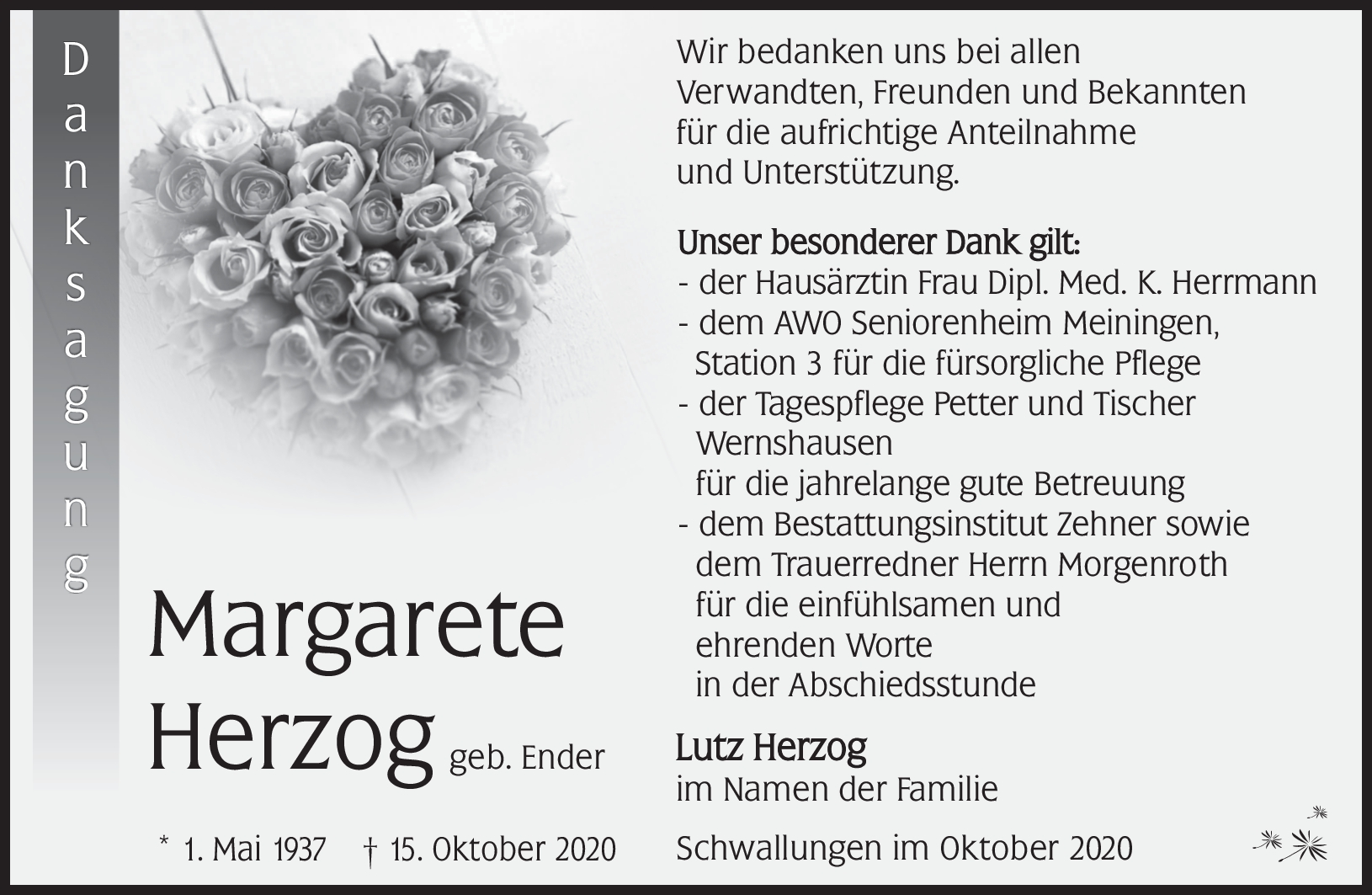 Danksagung

Margarete Herzog geb. Ender

* 1. Mai 1937 † 15. Oktober 2020

Wir bedanken uns bei allen Verwandten, Freunden und Bekannten für die aufrichtige Anteilnahme und Unterstützung.

Unser besonderer Dank gilt:
- der Hausärztin Frau Dipl. Med. K. Herrmann
- dem AWO Seniorenheim Meiningen, Station 3 für die fürsorgliche Pflege
- der Tagespflege Petter und Tischer Wernshausen für die jahrelange gute Betreuung
- dem Bestattungsinstitut Zehner sowie dem Trauerredner Herrn Morgenroth für die einfühlsamen und ehrenden Worte in der Abschiedsstunde

Lutz Herzog
im Namen der Familie

Schwallungen im Oktober 2020